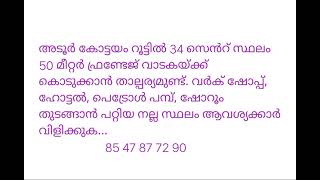 അടൂർ കോട്ടയം റൂട്ടിൽ 34 സെൻറ് സ്ഥലം 50 മീറ്റർ ഫ്രണ്ടേജ് വാടകയ്ക്ക് കൊടുക്കാൻ താല്പര്യമുണ്ട്. വർക് ഷോപ്പ്, ഹോട്ടൽ, പെട്രോൾ പമ്പ്, ഷോറൂം തുടങ്ങാൻ പറ്റിയ നല്ല സ്ഥലം ആവശ്യക്കാർ വിളിക്കുക...

85 47 87 72 90